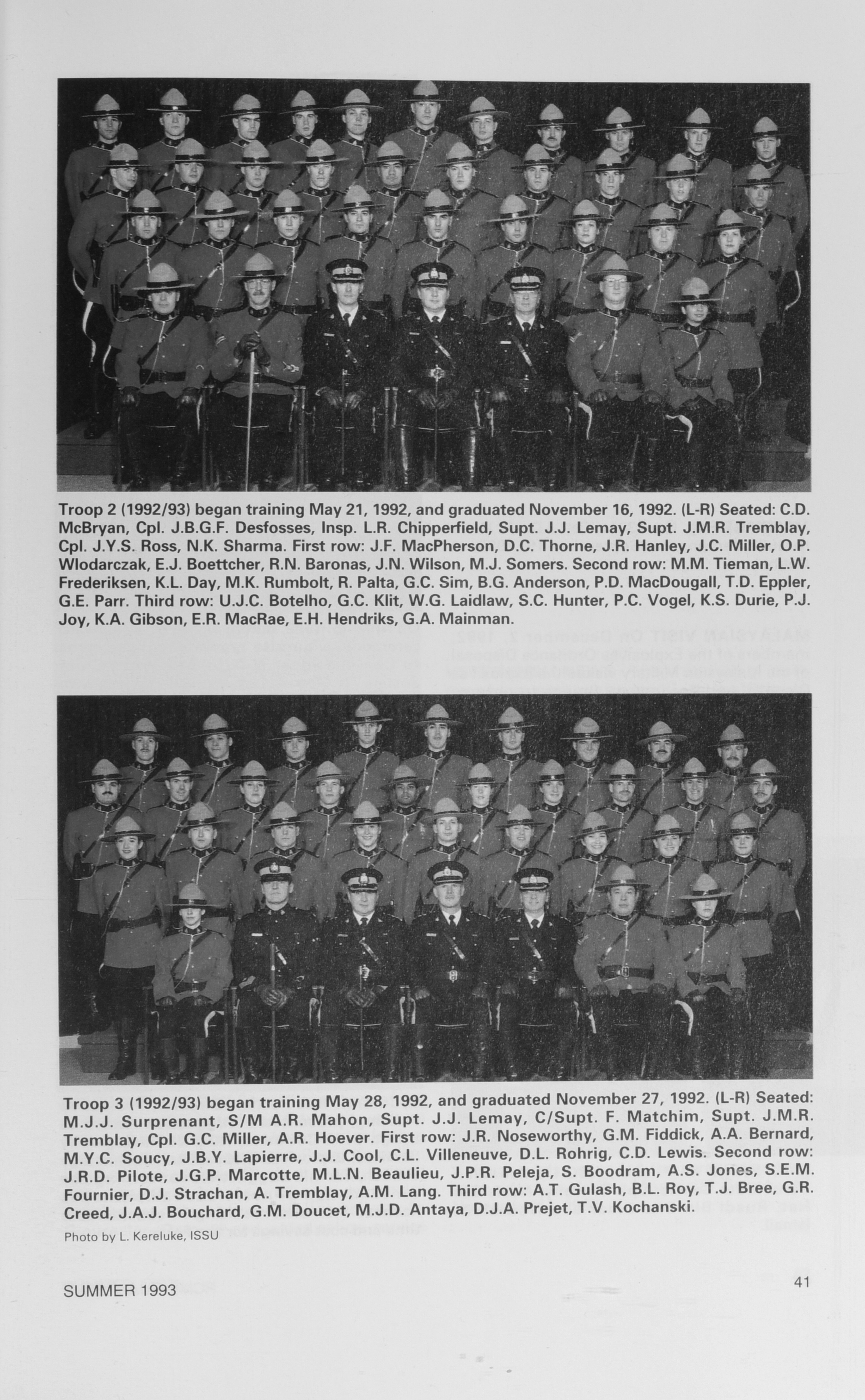 Troop 2 (1992/93) began training May 21, 1992, and graduated November 16, 1992. (L-R) Seated: C.D. McBryan, Cpl. J.B.G.F. Desfosses, Insp. L.R. Chipperfield, Supt. J.J. Lemay, Supt. J.M.R. Tremblay, Cpl. J.Y.S. Ross, N.K. Sharma. First row: J.F. MacPherson, D.C. Thorne, J.R. Hanley, J.C. Miller, O.P. Wlodarczak, E.J. Boettcher, R.N. Baronas, J.N. Wilson, M.J. Somers. Second row: M.M. Tieman, L.W. Frederiksen, K.L. Day, M.K. Rumbolt, R. Palta, G.C. Sim, B.G. Anderson, P.D. MacDougall, T.D. Eppler, G.E. Parr. Third row: U.J.C. Botelho, G.C. Klit, W.G. Laidlaw, S.C. Hunter, P.C. Vogel, K.S. Durie, P.J. Joy, K.A. Gibson, E.R. MacRae, E.H. Hendriks, G.A. Mainman.

Troop 3 (1992/93) began training May 28, 1992, and graduated November 27, 1992. (L-R) Seated: M.J.J. Surprenant, S/M A.R. Mahon, Supt. J.J. Lemay, C/Supt. F. Matchim, Supt. J.M.R. Tremblay, Cpl. G.C. Miller, A.R. Hoever. First row: J.R. Noseworthy, G.M. Fiddick, A.A. Bernard, M.Y.C. Soucy, J.B.Y. Lapierre, J.J. Cool, C.L. Villeneuve, D.L. Rohrig, C.D. Lewis. Second row: J.R.D. Pilote, J.G.P. Marcotte, M.L.N. Beaulieu, J.P.R. Peleja, S. Boodram, A.S. Jones, S.E.M. Fournier, D.J. Strachan, A. Tremblay, A.M. Lang. Third row: A.T. Gulash, B.L. Roy, T.J. Bree, G.R. Creed, J.A.J. Bouchard, G.M. Doucet, M.J.D. Antaya, D.J.A. Prejet, T.V. Kochanski.

Photo by L. Kereluke, ISSU

SUMMER 1993

41